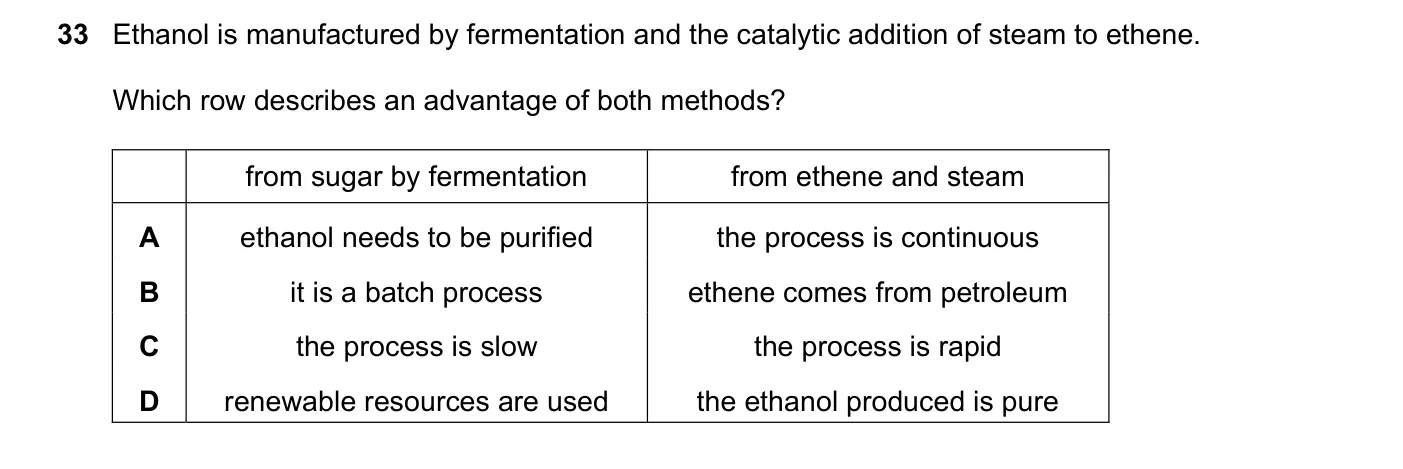 33 Ethanol is manufactured by fermentation and the catalytic addition of steam to ethene.

Which row describes an advantage of both methods?

| | from sugar by fermentation | from ethene and steam |
|---|---|---|
| A | ethanol needs to be purified | the process is continuous |
| B | it is a batch process | ethene comes from petroleum |
| C | the process is slow | the process is rapid |
| D | renewable resources are used | the ethanol produced is pure |